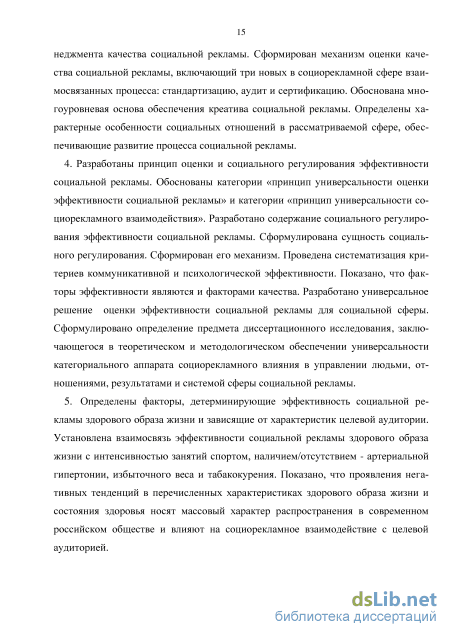 15

неджмента качества социальной рекламы. Сформирован механизм оценки качества социальной рекламы, включающий три новых в социорекламной сфере взаимосвязанных процесса: стандартизацию, аудит и сертификацию. Обоснована многоуровневая основа обеспечения креатива социальной рекламы. Определены характерные особенности социальных отношений в рассматриваемой сфере, обеспечивающие развитие процесса социальной рекламы.

4. Разработаны принцип оценки и социального регулирования эффективности социальной рекламы. Обоснованы категории «принцип универсальности оценки эффективности социальной рекламы» и категории «принцип универсальности социорекламного взаимодействия». Разработано содержание социального регулирования эффективности социальной рекламы. Сформулирована сущность социального регулирования. Сформирован его механизм. Проведена систематизация критериев коммуникативной и психологической эффективности. Показано, что факторы эффективности являются и факторами качества. Разработано универсальное решение оценки эффективности социальной рекламы для социальной сферы. Сформулировано определение предмета диссертационного исследования, заключающегося в теоретическом и методологическом обеспечении универсальности категориального аппарата социорекламного влияния в управлении людьми, отношениями, результатами и системой сферы социальной рекламы.

5. Определены факторы, детерминирующие эффективность социальной рекламы здорового образа жизни и зависящие от характеристик целевой аудитории. Установлена взаимосвязь эффективности социальной рекламы здорового образа жизни с интенсивностью занятий спортом, наличием/отсутствием - артериальной гипертонии, избыточного веса и табакокурения. Показано, что проявления негативных тенденций в перечисленных характеристиках здорового образа жизни и состояния здоровья носят массовый характер распространения в современном российском обществе и влияют на социорекламное взаимодействие с целевой аудиторией.

dsLib.net
библиотека диссертаций